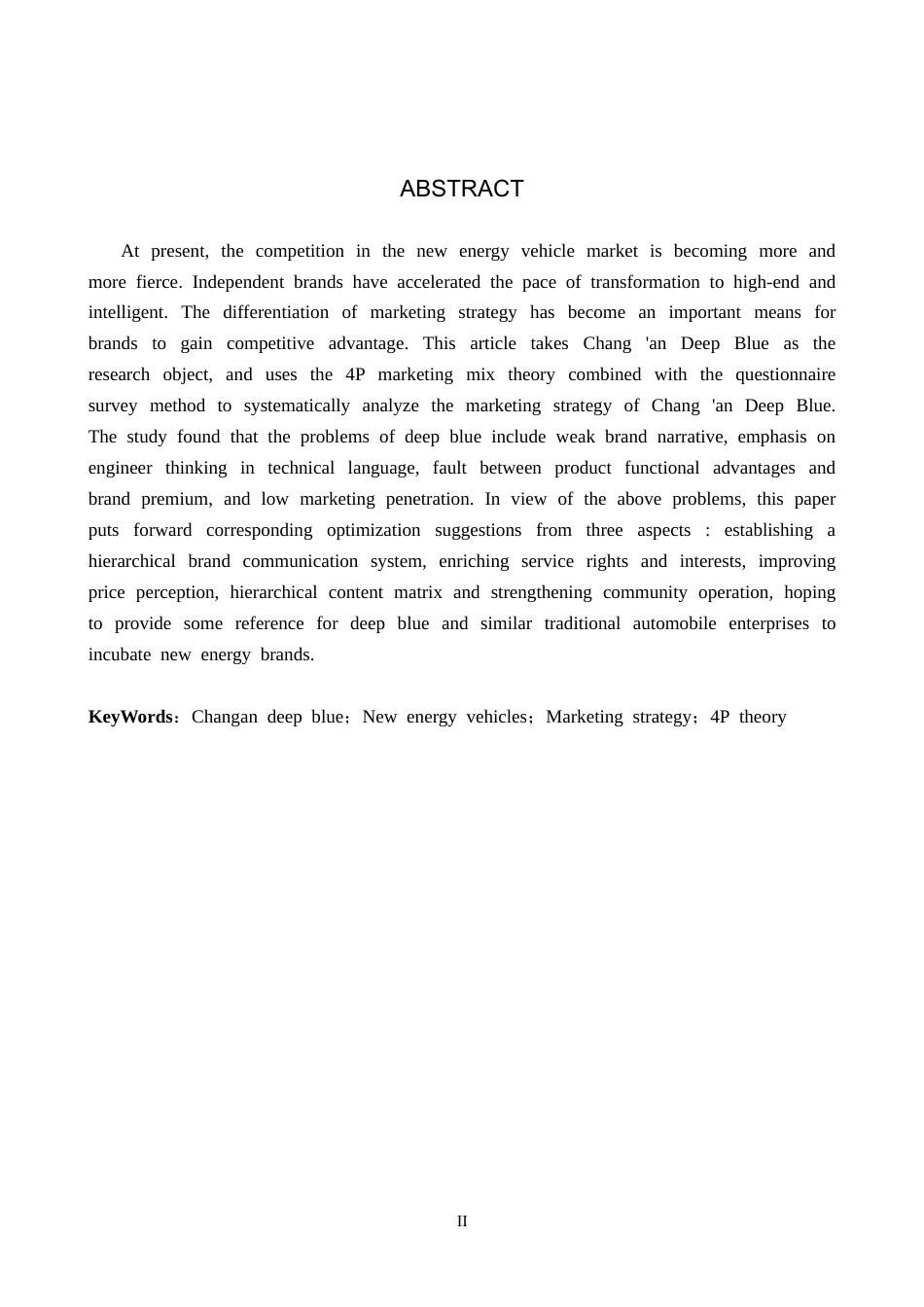 ABSTRACT

At present, the competition in the new energy vehicle market is becoming more and more fierce. Independent brands have accelerated the pace of transformation to high-end and intelligent. The differentiation of marketing strategy has become an important means for brands to gain competitive advantage. This article takes Chang 'an Deep Blue as the research object, and uses the 4P marketing mix theory combined with the questionnaire survey method to systematically analyze the marketing strategy of Chang 'an Deep Blue. The study found that the problems of deep blue include weak brand narrative, emphasis on engineer thinking in technical language, fault between product functional advantages and brand premium, and low marketing penetration. In view of the above problems, this paper puts forward corresponding optimization suggestions from three aspects : establishing a hierarchical brand communication system, enriching service rights and interests, improving price perception, hierarchical content matrix and strengthening community operation, hoping to provide some reference for deep blue and similar traditional automobile enterprises to incubate new energy brands.

KeyWords：Changan deep blue；New energy vehicles；Marketing strategy；4P theory

II